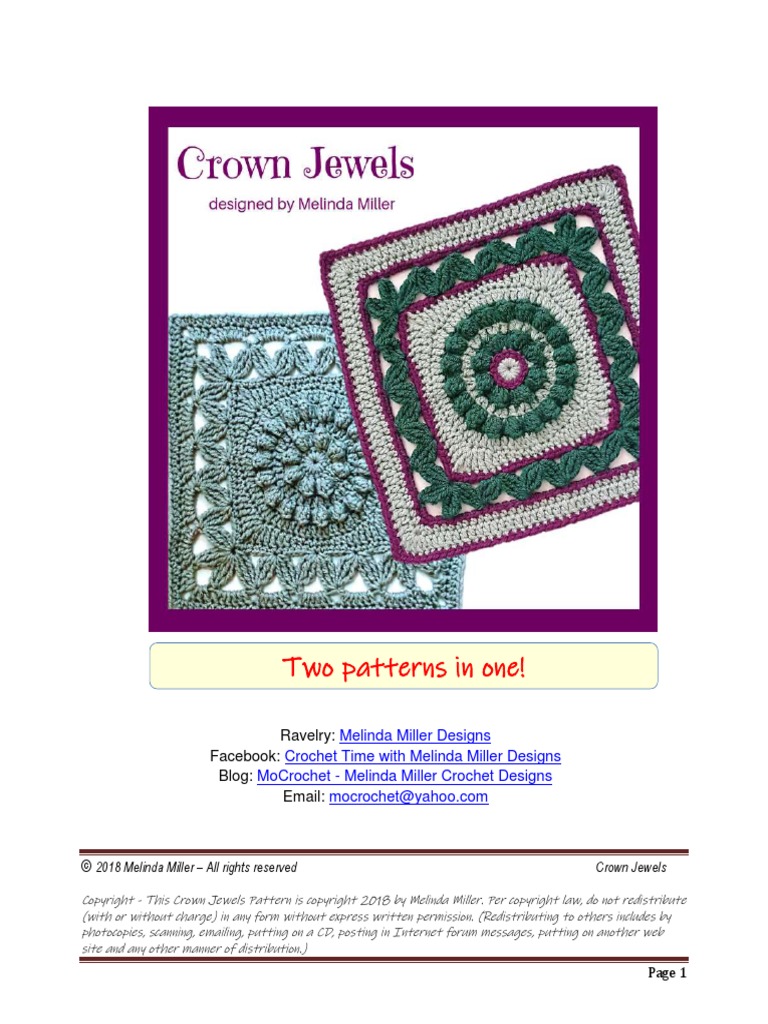 Crown Jewels

designed by Melinda Miller

Two patterns in one!

Ravelry: Melinda Miller Designs
Facebook: Crochet Time with Melinda Miller Designs
Blog: MoCrochet - Melinda Miller Crochet Designs
Email: mocrochet@yahoo.com

© 2018 Melinda Miller – All rights reserved Crown Jewels

Copyright - This Crown Jewels Pattern is copyright 2018 by Melinda Miller. Per copyright law, do not redistribute (with or without charge) in any form without express written permission. (Redistributing to others includes by photocopies, scanning, emailing, putting on a CD, posting in Internet forum messages, putting on another web site and any other manner of distribution.)

Page 1